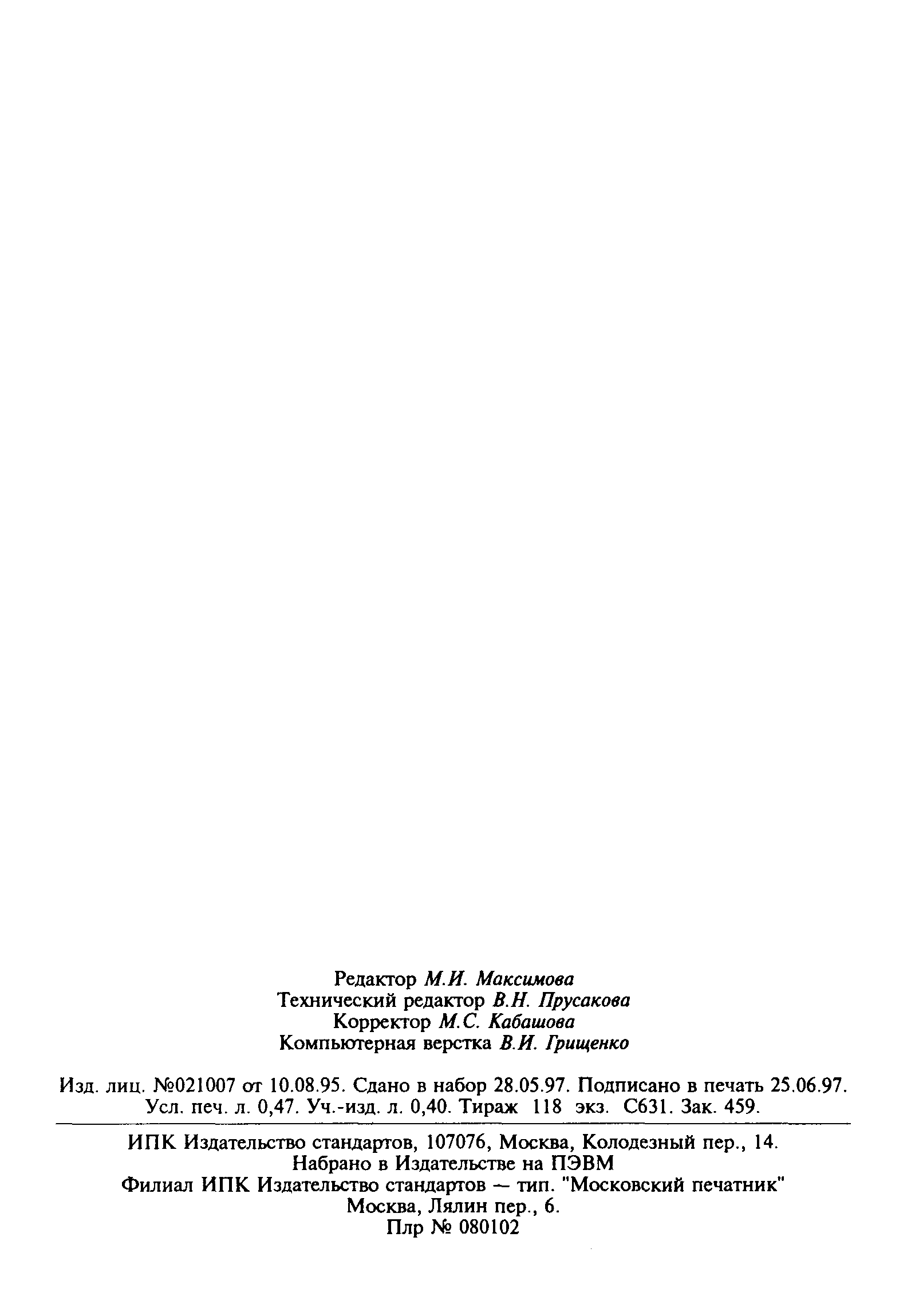 Редактор М.И. Максимова
Технический редактор В.Н. Прусакова
Корректор М.С. Кабашова
Компьютерная верстка В.И. Грищенко

Изд. лиц. №021007 от 10.08.95. Сдано в набор 28.05.97. Подписано в печать 25.06.97. Усл. печ. л. 0,47. Уч.-изд. л. 0,40. Тираж 118 экз. С631. Зак. 459.

ИПК Издательство стандартов, 107076, Москва, Колодезный пер., 14.
Набрано в Издательстве на ПЭВМ
Филиал ИПК Издательство стандартов — тип. "Московский печатник"
Москва, Лялин пер., 6.
Плр № 080102